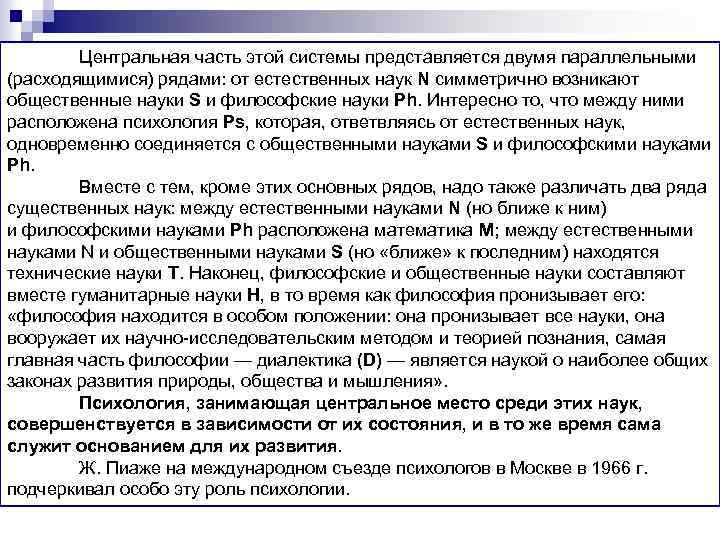 Центральная часть этой системы представляется двумя параллельными (расходящимися) рядами: от естественных наук N симметрично возникают общественные науки S и философские науки Ph. Интересно то, что между ними расположена психология Ps, которая, ответвляясь от естественных наук, одновременно соединяется с общественными науками S и философскими науками Ph.

Вместе с тем, кроме этих основных рядов, надо также различать два ряда существенных наук: между естественными науками N (но ближе к ним) и философскими науками Ph расположена математика M; между естественными науками N и общественными науками S (но «ближе» к последним) находятся технические науки T. Наконец, философские и общественные науки составляют вместе гуманитарные науки H, в то время как философия пронизывает его: «философия находится в особом положении: она пронизывает все науки, она вооружает их научно-исследовательским методом и теорией познания, самая главная часть философии — диалектика (D) — является наукой о наиболее общих законах развития природы, общества и мышления».

Психология, занимающая центральное место среди этих наук, совершенствуется в зависимости от их состояния, и в то же время сама служит основанием для их развития.

Ж. Пиаже на международном съезде психологов в Москве в 1966 г. подчеркивал особо эту роль психологии.